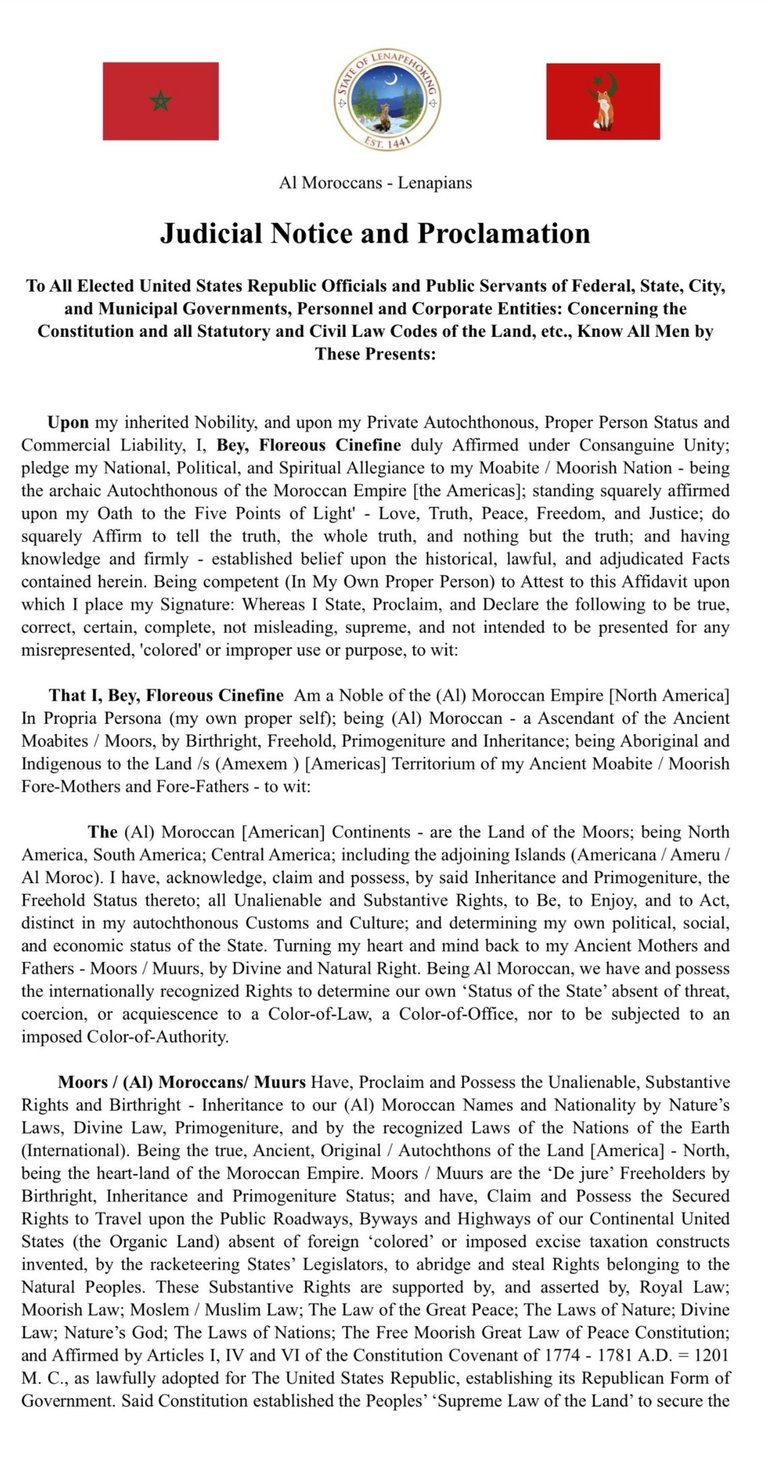 STATE OF LENAPEHOKING
EST. 1441

Al Moroccans - Lenapians

Judicial Notice and Proclamation

To All Elected United States Republic Officials and Public Servants of Federal, State, City, and Municipal Governments, Personnel and Corporate Entities: Concerning the Constitution and all Statutory and Civil Law Codes of the Land, etc., Know All Men by These Presents:

Upon my inherited Nobility, and upon my Private Autochthonous, Proper Person Status and Commercial Liability, I, Bey, Floreous Cinefine duly Affirmed under Consanguine Unity; pledge my National, Political, and Spiritual Allegiance to my Moabite / Moorish Nation - being the archaic Autochthonous of the Moroccan Empire [the Americas]; standing squarely affirmed upon my Oath to the Five Points of Light' - Love, Truth, Peace, Freedom, and Justice; do squarely Affirm to tell the truth, the whole truth, and nothing but the truth; and having knowledge and firmly - established belief upon the historical, lawful, and adjudicated Facts contained herein. Being competent (In My Own Proper Person) to Attest to this Affidavit upon which I place my Signature: Whereas I State, Proclaim, and Declare the following to be true, correct, certain, complete, not misleading, supreme, and not intended to be presented for any misrepresented, 'colored' or improper use or purpose, to wit:

That I, Bey, Floreous Cinefine Am a Noble of the (Al) Moroccan Empire [North America] In Propria Persona (my own proper self); being (Al) Moroccan - a Ascendant of the Ancient Moabites / Moors, by Birthright, Freehold, Primogeniture and Inheritance; being Aboriginal and Indigenous to the Land /s (Amexem ) [Americas] Territorium of my Ancient Moabite / Moorish Fore-Mothers and Fore-Fathers - to wit:

The (Al) Moroccan [American] Continents - are the Land of the Moors; being North America, South America; Central America; including the adjoining Islands (Americana / Ameru / Al Moroc). I have, acknowledge, claim and possess, by said Inheritance and Primogeniture, the Freehold Status thereto; all Unalienable and Substantive Rights, to Be, to Enjoy, and to Act, distinct in my autochthonous Customs and Culture; and determining my own political, social, and economic status of the State. Turning my heart and mind back to my Ancient Mothers and Fathers - Moors / Muurs, by Divine and Natural Right. Being Al Moroccan, we have and possess the internationally recognized Rights to determine our own 'Status of the State' absent of threat, coercion, or acquiescence to a Color-of-Law, a Color-of-Office, nor to be subjected to an imposed Color-of-Authority.

Moors / (Al) Moroccans/ Muurs Have, Proclaim and Possess the Unalienable, Substantive Rights and Birthright - Inheritance to our (Al) Moroccan Names and Nationality by Nature's Laws, Divine Law, Primogeniture, and by the recognized Laws of the Nations of the Earth (International). Being the true, Ancient, Original / Autochthons of the Land [America] - North, being the heart-land of the Moroccan Empire. Moors / Muurs are the 'De jure' Freeholders by Birthright, Inheritance and Primogeniture Status; and have, Claim and Possess the Secured Rights to Travel upon the Public Roadways, Byways and Highways of our Continental United States (the Organic Land) absent of foreign 'colored' or imposed excise taxation constructs invented, by the racketeering States' Legislators, to abridge and steal Rights belonging to the Natural Peoples. These Substantive Rights are supported by, and asserted by, Royal Law; Moorish Law; Moslem / Muslim Law; The Law of the Great Peace; The Laws of Nature; Divine Law; Nature's God; The Laws of Nations; The Free Moorish Great Law of Peace Constitution; and Affirmed by Articles I, IV and VI of the Constitution Covenant of 1774 - 1781 A.D. = 1201 M. C., as lawfully adopted for The United States Republic, establishing its Republican Form of Government. Said Constitution established the Peoples' 'Supreme Law of the Land' to secure the